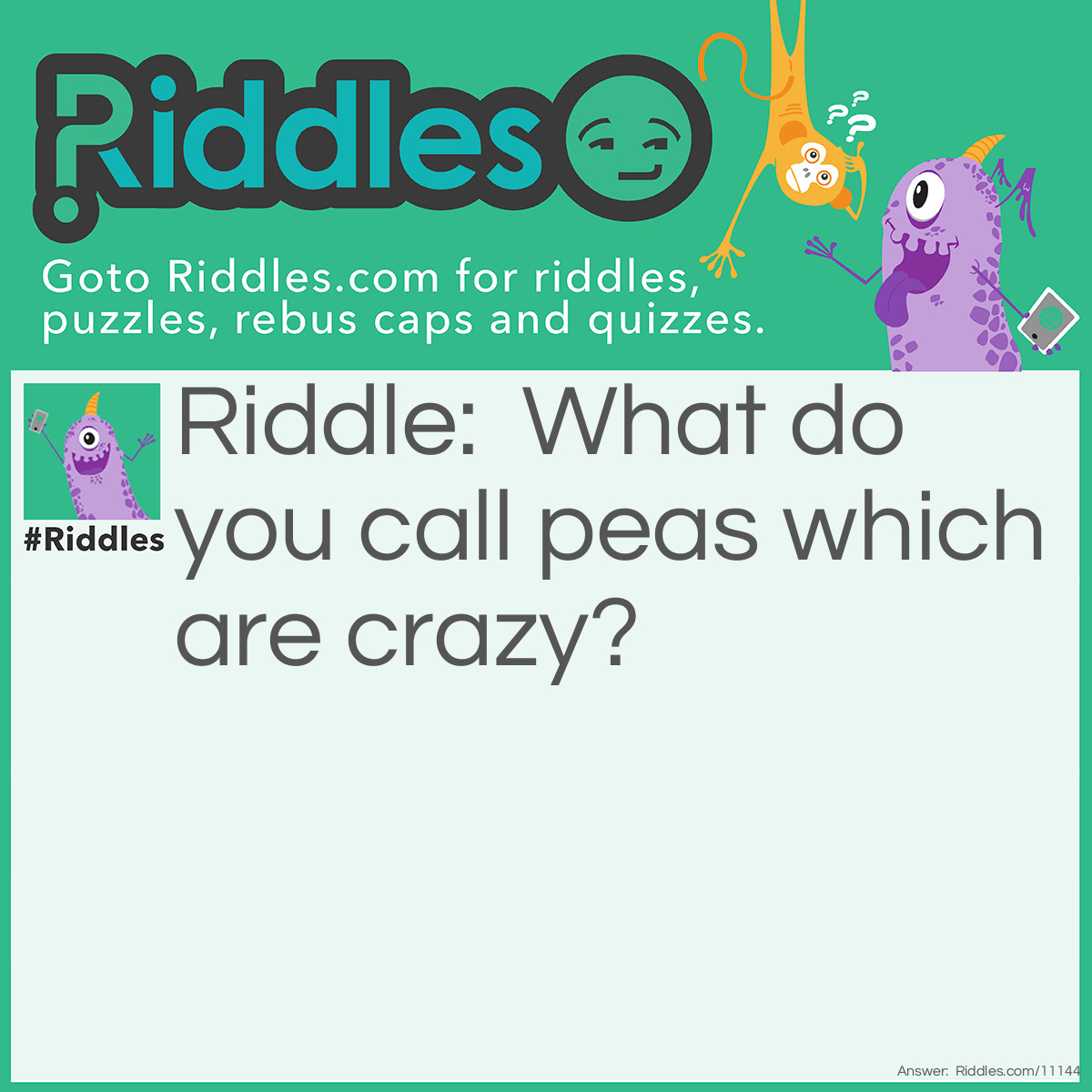 Riddles

Goto Riddles.com for riddles, puzzles, rebus caps and quizzes.

#Riddles

Riddle: What do you call peas which are crazy?

Answer: Riddles.com/11144